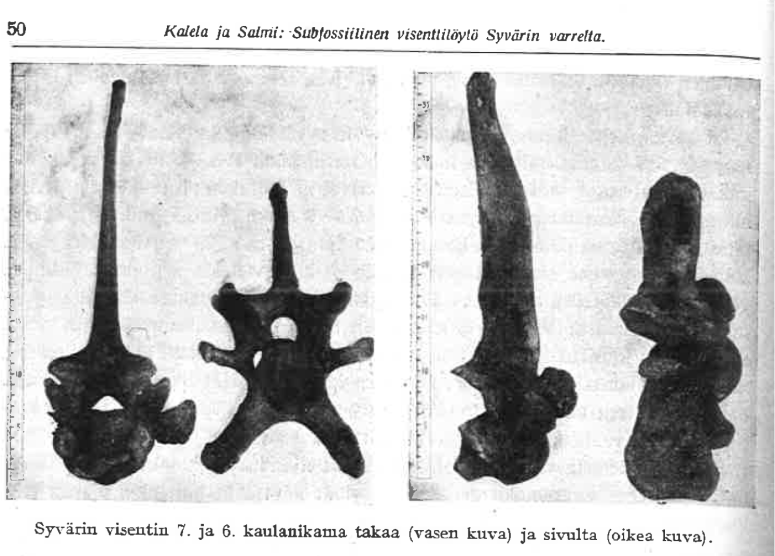 50 Kalela ja Salmi: Subfossiilinen visenttilöytö Syvärin varrelta.

Syvärin visentin 7. ja 6. kaulanikama takaa (vasen kuva) ja sivulta (oikea kuva).